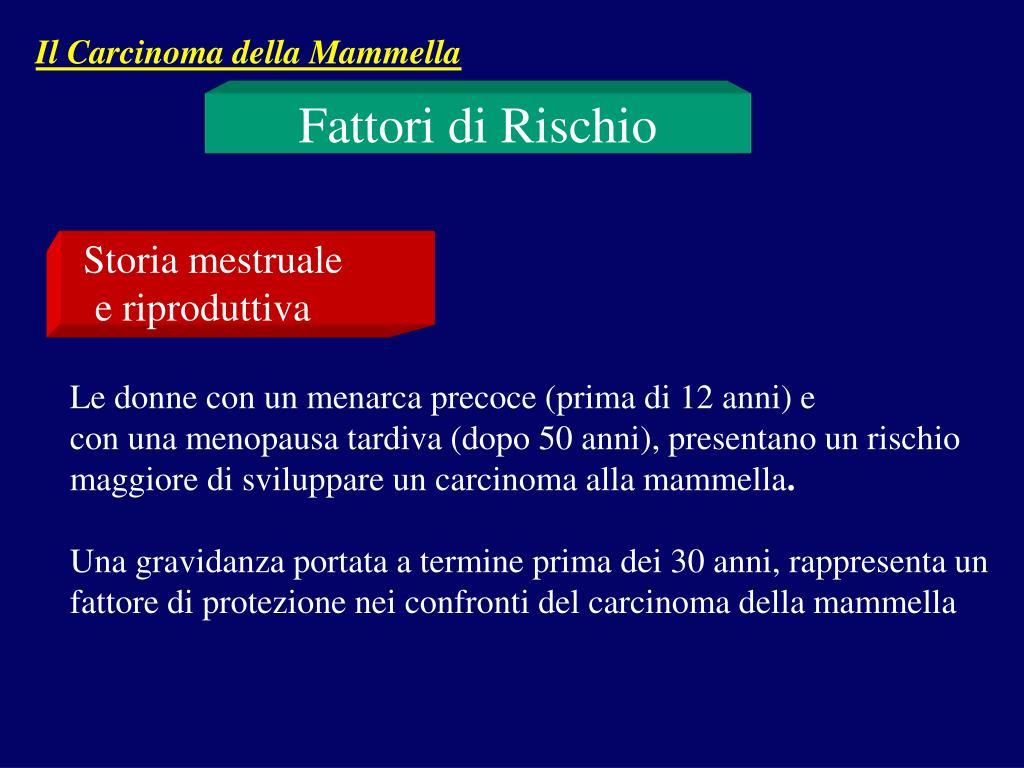 Il Carcinoma della Mammella

Fattori di Rischio

Storia mestruale
e riproduttiva

Le donne con un menarca precoce (prima di 12 anni) e con una menopausa tardiva (dopo 50 anni), presentano un rischio maggiore di sviluppare un carcinoma alla mammella.

Una gravidanza portata a termine prima dei 30 anni, rappresenta un fattore di protezione nei confronti del carcinoma della mammella